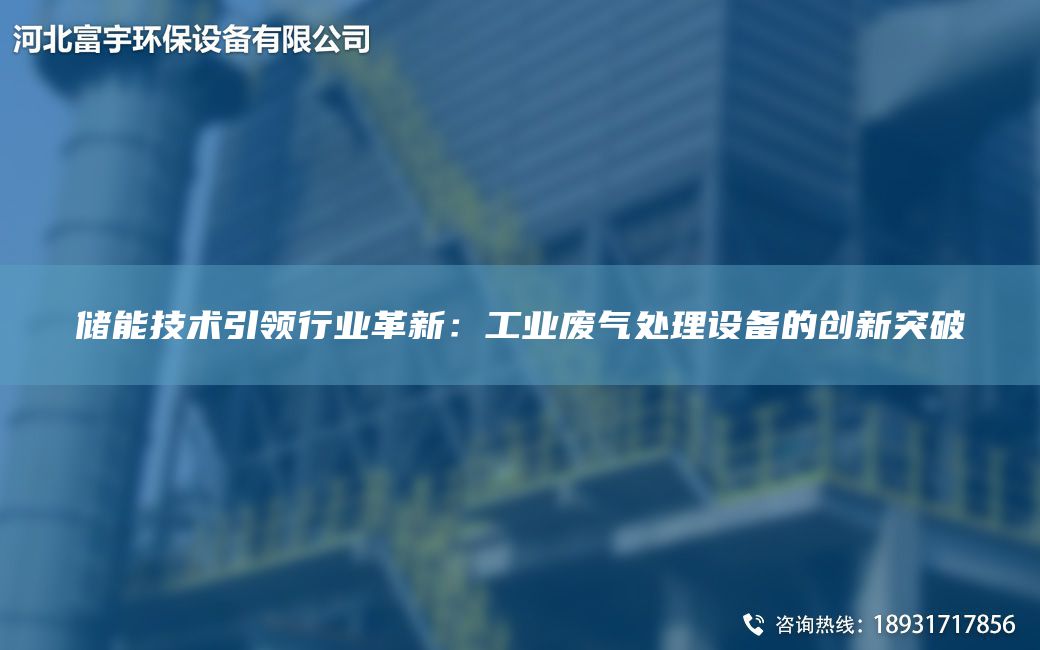 河北富宇环保设备有限公司

储能技术引领行业革新：工业废气处理设备的创新突破

咨询热线：18931717856